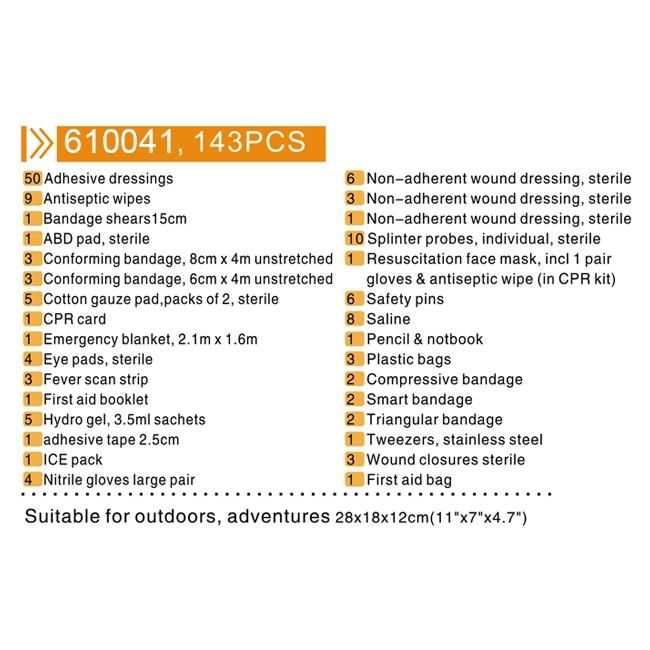 610041, 143PCS

50 Adhesive dressings
9 Antiseptic wipes
1 Bandage shears15cm
1 ABD pad, sterile
3 Conforming bandage, 8cm x 4m unstretched
3 Conforming bandage, 6cm x 4m unstretched
5 Cotton gauze pad,packs of 2, sterile
1 CPR card
1 Emergency blanket, 2.1m x 1.6m
4 Eye pads, sterile
3 Fever scan strip
1 First aid booklet
5 Hydro gel, 3.5ml sachets
1 adhesive tape 2.5cm
1 ICE pack
4 Nitrile gloves large pair

6 Non-adherent wound dressing, sterile
3 Non-adherent wound dressing, sterile
1 Non-adherent wound dressing, sterile
10 Splinter probes, individual, sterile
1 Resuscitation face mask, incl 1 pair gloves & antiseptic wipe (in CPR kit)
6 Safety pins
8 Saline
1 Pencil & notbook
3 Plastic bags
2 Compressive bandage
2 Smart bandage
2 Triangular bandage
1 Tweezers, stainless steel
3 Wound closures sterile
1 First aid bag

Suitable for outdoors, adventures 28x18x12cm(11"x7"x4.7")